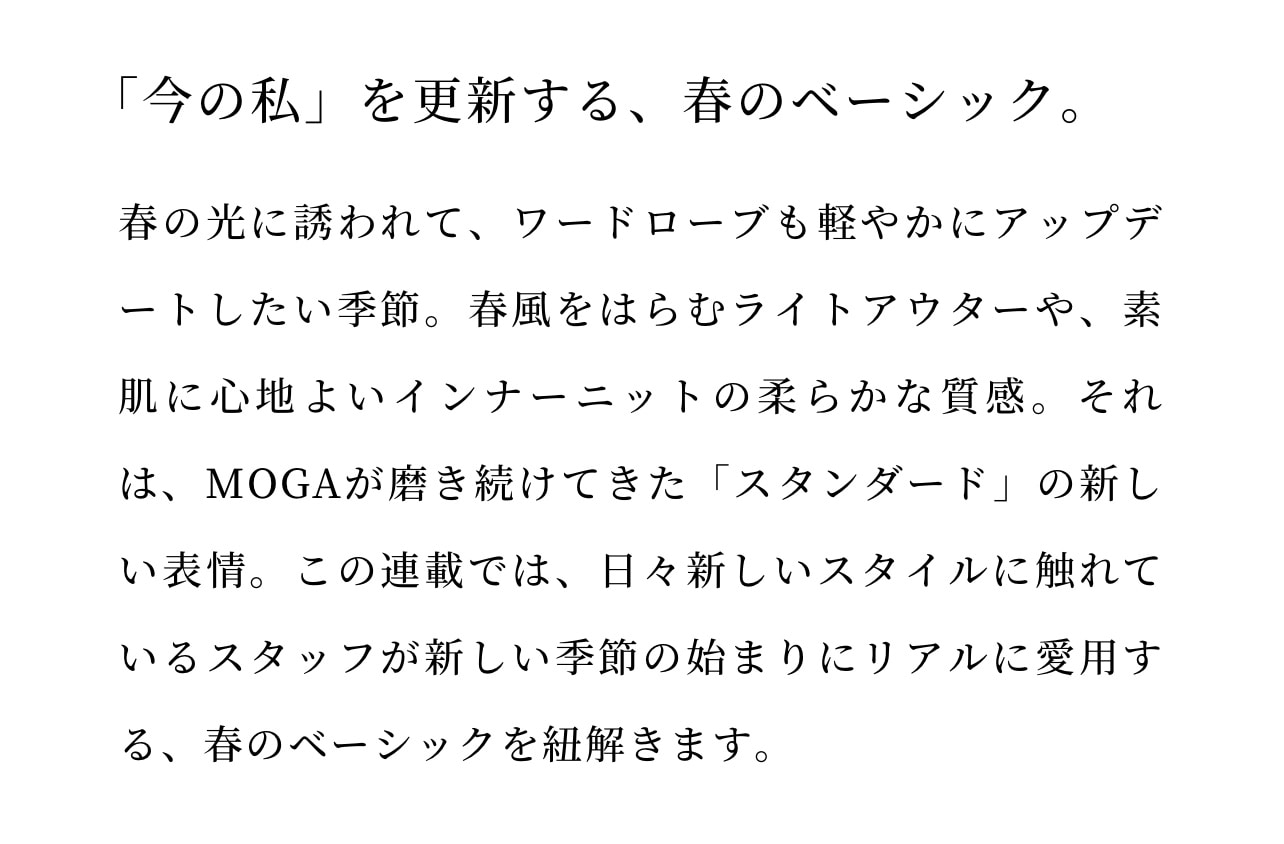 「今の私」を更新する、春のベーシック。

春の光に誘われて、ワードローブも軽やかにアップデートしたい季節。春風をはらむライトアウターや、素肌に心地よいインナーニットの柔らかな質感。それは、MOGAが磨き続けてきた「スタンダード」の新しい表情。この連載では、日々新しいスタイルに触れているスタッフが新しい季節の始まりにリアルに愛用する、春のベーシックを紐解きます。